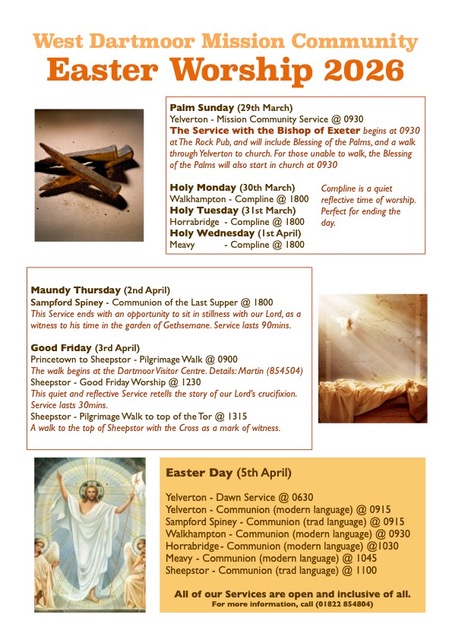 West Dartmoor Mission Community
Easter Worship 2026

Palm Sunday (29th March)
Yelverton - Mission Community Service @ 0930
The Service with the Bishop of Exeter begins at 0930 at The Rock Pub, and will include Blessing of the Palms, and a walk through Yelverton to church. For those unable to walk, the Blessing of the Palms will also start in church at 0930

Holy Monday (30th March)
Walkhampton - Compline @ 1800
Holy Tuesday (31st March)
Horrabridge - Compline @ 1800
Holy Wednesday (1st April)
Meavy - Compline @ 1800

Compline is a quiet reflective time of worship. Perfect for ending the day.

Maundy Thursday (2nd April)
Sampford Spiney - Communion of the Last Supper @ 1800
This Service ends with an opportunity to sit in stillness with our Lord, as a witness to his time in the garden of Gethsemane. Service lasts 90mins.

Good Friday (3rd April)
Princetown to Sheepstor - Pilgrimage Walk @ 0900
The walk begins at the Dartmoor Visitor Centre. Details: Martin (854504)
Sheepstor - Good Friday Worship @ 1230
This quiet and reflective Service retells the story of our Lord's crucifixion. Service lasts 30mins.
Sheepstor - Pilgrimage Walk to top of the Tor @ 1315
A walk to the top of Sheepstor with the Cross as a mark of witness.

Easter Day (5th April)

Yelverton - Dawn Service @ 0630
Yelverton - Communion (modern language) @ 0915
Sampford Spiney - Communion (trad language) @ 0915
Walkhampton - Communion (modern language) @ 0930
Horrabridge - Communion (modern language) @1030
Meavy - Communion (modern language) @ 1045
Sheepstor - Communion (trad language) @ 1100

All of our Services are open and inclusive of all.
For more information, call (01822 854804)